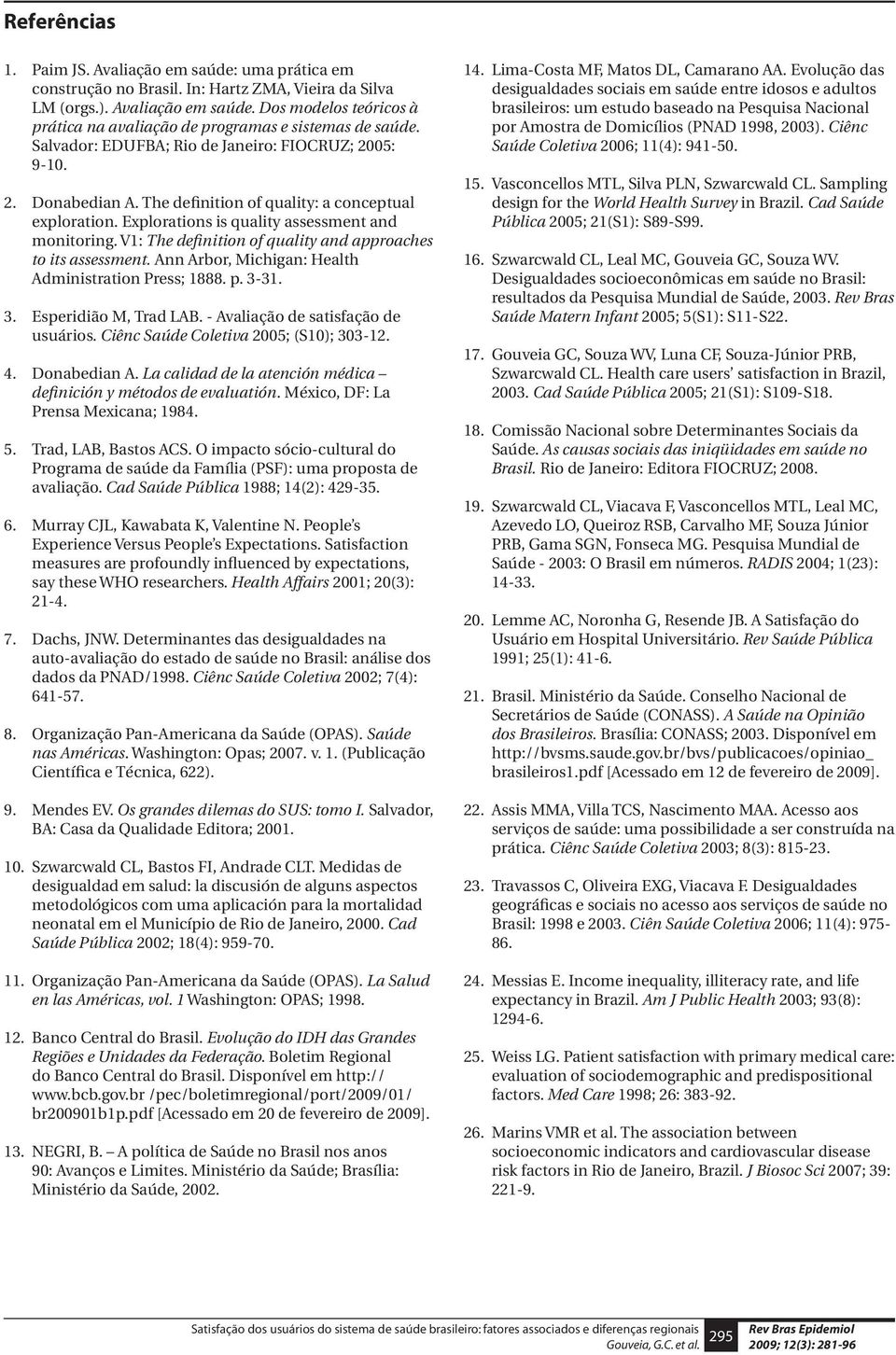 Referências

1. Paim JS. Avaliação em saúde: uma prática em construção no Brasil. In: Hartz ZMA, Vieira da Silva LM (orgs.). Avaliação em saúde. Dos modelos teóricos à prática na avaliação de programas e sistemas de saúde. Salvador: EDUFBA; Rio de Janeiro: FIOCRUZ; 2005: 9-10.

2. Donabedian A. The definition of quality: a conceptual exploration. Explorations is quality assessment and monitoring. V1: The definition of quality and approaches to its assessment. Ann Arbor, Michigan: Health Administration Press; 1888. p. 3-31.

3. Esperidião M, Trad LAB. - Avaliação de satisfação de usuários. Ciênc Saúde Coletiva 2005; (S10); 303-12.

4. Donabedian A. La calidad de la atención médica – definición y métodos de evaluatión. México, DF: La Prensa Mexicana; 1984.

5. Trad, LAB, Bastos ACS. O impacto sócio-cultural do Programa de saúde da Família (PSF): uma proposta de avaliação. Cad Saúde Pública 1988; 14(2): 429-35.

6. Murray CJL, Kawabata K, Valentine N. People's Experience Versus People's Expectations. Satisfaction measures are profoundly influenced by expectations, say these WHO researchers. Health Affairs 2001; 20(3): 21-4.

7. Dachs, JNW. Determinantes das desigualdades na auto-avaliação do estado de saúde no Brasil: análise dos dados da PNAD/1998. Ciênc Saúde Coletiva 2002; 7(4): 641-57.

8. Organização Pan-Americana da Saúde (OPAS). Saúde nas Américas. Washington: Opas; 2007. v. 1. (Publicação Científica e Técnica, 622).

9. Mendes EV. Os grandes dilemas do SUS: tomo I. Salvador, BA: Casa da Qualidade Editora; 2001.

10. Szwarcwald CL, Bastos FI, Andrade CLT. Medidas de desigualdad em salud: la discusión de alguns aspectos metodológicos com uma aplicación para la mortalidad neonatal em el Município de Rio de Janeiro, 2000. Cad Saúde Pública 2002; 18(4): 959-70.

11. Organização Pan-Americana da Saúde (OPAS). La Salud en las Américas, vol. 1 Washington: OPAS; 1998.

12. Banco Central do Brasil. Evolução do IDH das Grandes Regiões e Unidades da Federação. Boletim Regional do Banco Central do Brasil. Disponível em http://www.bcb.gov.br /pec/boletimregional/port/2009/01/br200901b1p.pdf [Acessado em 20 de fevereiro de 2009].

13. NEGRI, B. – A política de Saúde no Brasil nos anos 90: Avanços e Limites. Ministério da Saúde; Brasília: Ministério da Saúde, 2002.

14. Lima-Costa MF, Matos DL, Camarano AA. Evolução das desigualdades sociais em saúde entre idosos e adultos brasileiros: um estudo baseado na Pesquisa Nacional por Amostra de Domicílios (PNAD 1998, 2003). Ciênc Saúde Coletiva 2006; 11(4): 941-50.

15. Vasconcellos MTL, Silva PLN, Szwarcwald CL. Sampling design for the World Health Survey in Brazil. Cad Saúde Pública 2005; 21(S1): S89-S99.

16. Szwarcwald CL, Leal MC, Gouveia GC, Souza WV. Desigualdades socioeconômicas em saúde no Brasil: resultados da Pesquisa Mundial de Saúde, 2003. Rev Bras Saúde Matern Infant 2005; 5(S1): S11-S22.

17. Gouveia GC, Souza WV, Luna CF, Souza-Júnior PRB, Szwarcwald CL. Health care users' satisfaction in Brazil, 2003. Cad Saúde Pública 2005; 21(S1): S109-S18.

18. Comissão Nacional sobre Determinantes Sociais da Saúde. As causas sociais das iniqüidades em saúde no Brasil. Rio de Janeiro: Editora FIOCRUZ; 2008.

19. Szwarcwald CL, Viacava F, Vasconcellos MTL, Leal MC, Azevedo LO, Queiroz RSB, Carvalho MF, Souza Júnior PRB, Gama SGN, Fonseca MG. Pesquisa Mundial de Saúde - 2003: O Brasil em números. RADIS 2004; 1(23): 14-33.

20. Lemme AC, Noronha G, Resende JB. A Satisfação do Usuário em Hospital Universitário. Rev Saúde Pública 1991; 25(1): 41-6.

21. Brasil. Ministério da Saúde. Conselho Nacional de Secretários de Saúde (CONASS). A Saúde na Opinião dos Brasileiros. Brasília: CONASS; 2003. Disponível em http://bvsms.saude.gov.br/bvs/publicacoes/opiniao_brasileiros1.pdf [Acessado em 12 de fevereiro de 2009].

22. Assis MMA, Villa TCS, Nascimento MAA. Acesso aos serviços de saúde: uma possibilidade a ser construída na prática. Ciênc Saúde Coletiva 2003; 8(3): 815-23.

23. Travassos C, Oliveira EXG, Viacava F. Desigualdades geográficas e sociais no acesso aos serviços de saúde no Brasil: 1998 e 2003. Ciên Saúde Coletiva 2006; 11(4): 975-86.

24. Messias E. Income inequality, illiteracy rate, and life expectancy in Brazil. Am J Public Health 2003; 93(8): 1294-6.

25. Weiss LG. Patient satisfaction with primary medical care: evaluation of sociodemographic and predispositional factors. Med Care 1998; 26: 383-92.

26. Marins VMR et al. The association between socioeconomic indicators and cardiovascular disease risk factors in Rio de Janeiro, Brazil. J Biosoc Sci 2007; 39: 221-9.

Satisfação dos usuários do sistema de saúde brasileiro: fatores associados e diferenças regionais
Gouveia, G.C. et al.
295
Rev Bras Epidemiol
2009; 12(3): 281-96